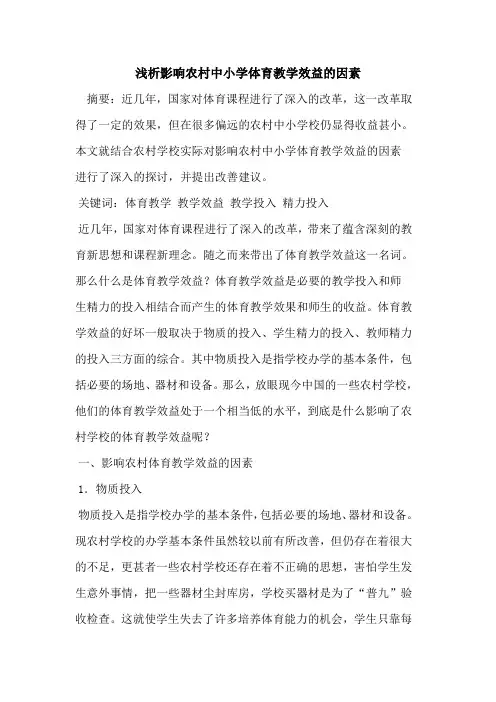 浅析影响农村中小学体育教学效益的因素

摘要：近几年，国家对体育课程进行了深入的改革，这一改革取得了一定的效果，但在很多偏远的农村中小学校仍显得收益甚小。本文就结合农村学校实际对影响农村中小学体育教学效益的因素进行了深入的探讨，并提出改善建议。

关键词：体育教学 教学效益 教学投入 精力投入

近几年，国家对体育课程进行了深入的改革，带来了蕴含深刻的教育新思想和课程新理念。随之而来带出了体育教学效益这一名词。那么什么是体育教学效益？体育教学效益是必要的教学投入和师生精力的投入相结合而产生的体育教学效果和师生的收益。体育教学效益的好坏一般取决于物质的投入、学生精力的投入、教师精力的投入三方面的综合。其中物质投入是指学校办学的基本条件，包括必要的场地、器材和设备。那么，放眼现今中国的一些农村学校，他们的体育教学效益处于一个相当低的水平，到底是什么影响了农村学校的体育教学效益呢？

一、影响农村体育教学效益的因素

1．物质投入

物质投入是指学校办学的基本条件，包括必要的场地、器材和设备。现农村学校的办学基本条件虽然较以前有所改善，但仍存在着很大的不足，更甚者一些农村学校还存在着不正确的思想，害怕学生发生意外事情，把一些器材尘封库房，学校买器材是为了“普九”验收检查。这就使学生失去了许多培养体育能力的机会，学生只靠每